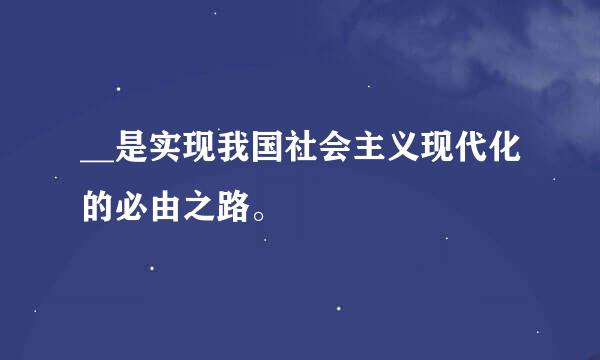 __是实现我国社会主义现代化的必由之路。